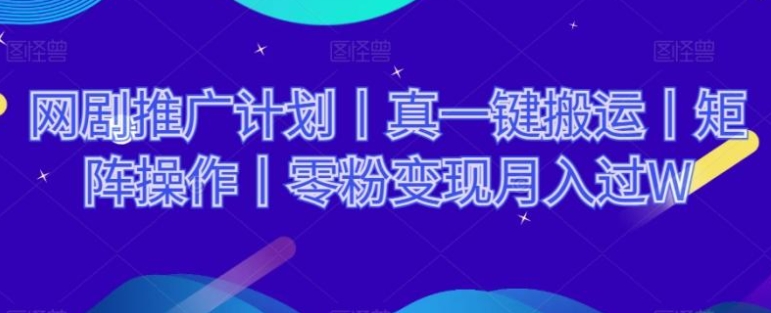 图怪兽 图怪兽 图怪兽

网剧推广计划丨真一键搬运丨矩阵操作丨零粉变现月入过W